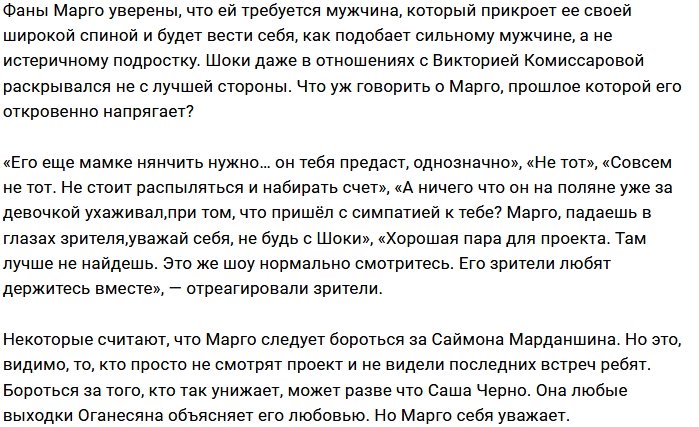 Фаны Марго уверены, что ей требуется мужчина, который прикроет ее своей широкой спиной и будет вести себя, как подобает сильному мужчине, а не истеричному подростку. Шоки даже в отношениях с Викторией Комиссаровой раскрывался не с лучшей стороны. Что уж говорить о Марго, прошлое которой его откровенно напрягает?

«Его еще мамке нянчить нужно... он тебя предаст, однозначно», «Не тот», «Совсем не тот. Не стоит распыляться и набирать счет», «А ничего что он на поляне уже за девочкой ухаживал,при том, что пришёл с симпатией к тебе? Марго, падаешь в глазах зрителя,уважай себя, не будь с Шоки», «Хорошая пара для проекта. Там лучше не найдешь. Это же шоу нормально смотритесь. Его зрители любят держитесь вместе», — отреагировали зрители.

Некоторые считают, что Марго следует бороться за Саймона Марданшина. Но это, видимо, то, кто просто не смотрят проект и не видели последних встреч ребят. Бороться за того, кто так унижает, может разве что Саша Черно. Она любые выходки Оганесяна объясняет его любовью. Но Марго себя уважает.